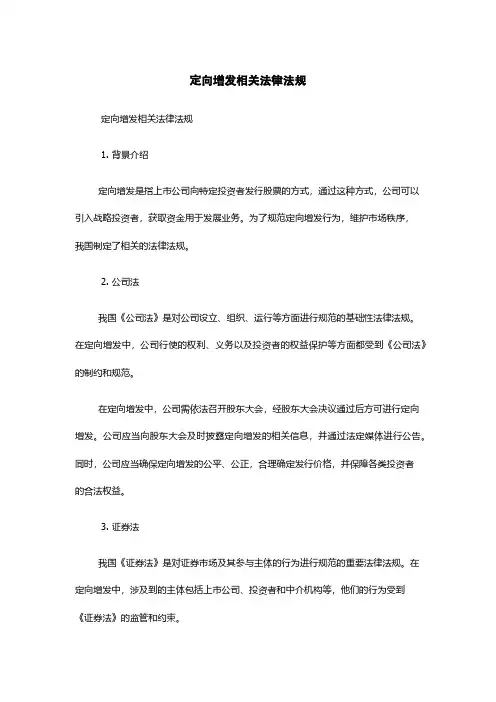 定向增发相关法律法规

定向增发相关法律法规

1. 背景介绍

定向增发是指上市公司向特定投资者发行股票的方式，通过这种方式，公司可以引入战略投资者，获取资金用于发展业务。为了规范定向增发行为，维护市场秩序，我国制定了相关的法律法规。

2. 公司法

我国《公司法》是对公司设立、组织、运行等方面进行规范的基础性法律法规。在定向增发中，公司行使的权利、义务以及投资者的权益保护等方面都受到《公司法》的制约和规范。

在定向增发中，公司需依法召开股东大会，经股东大会决议通过后方可进行定向增发。公司应当向股东大会及时披露定向增发的相关信息，并通过法定媒体进行公告。同时，公司应当确保定向增发的公平、公正，合理确定发行价格，并保障各类投资者的合法权益。

3. 证券法

我国《证券法》是对证券市场及其参与主体的行为进行规范的重要法律法规。在定向增发中，涉及到的主体包括上市公司、投资者和中介机构等，他们的行为受到《证券法》的监管和约束。